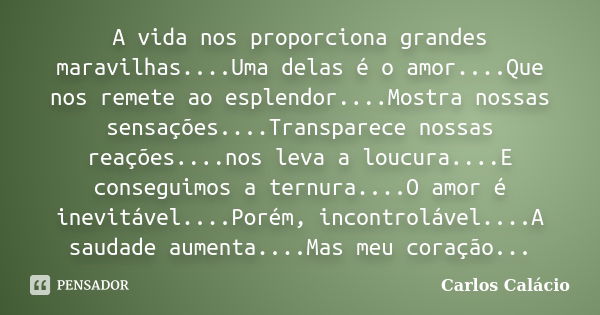 A vida nos proporciona grandes maravilhas....Uma delas é o amor....Que nos remete ao esplendor....Mostra nossas sensações....Transparece nossas reações....nos leva a loucura....E conseguimos a ternura....O amor é inevitável....Porém, incontrolável....A saudade aumenta....Mas meu coração...

PENSADOR

Carlos Calácio